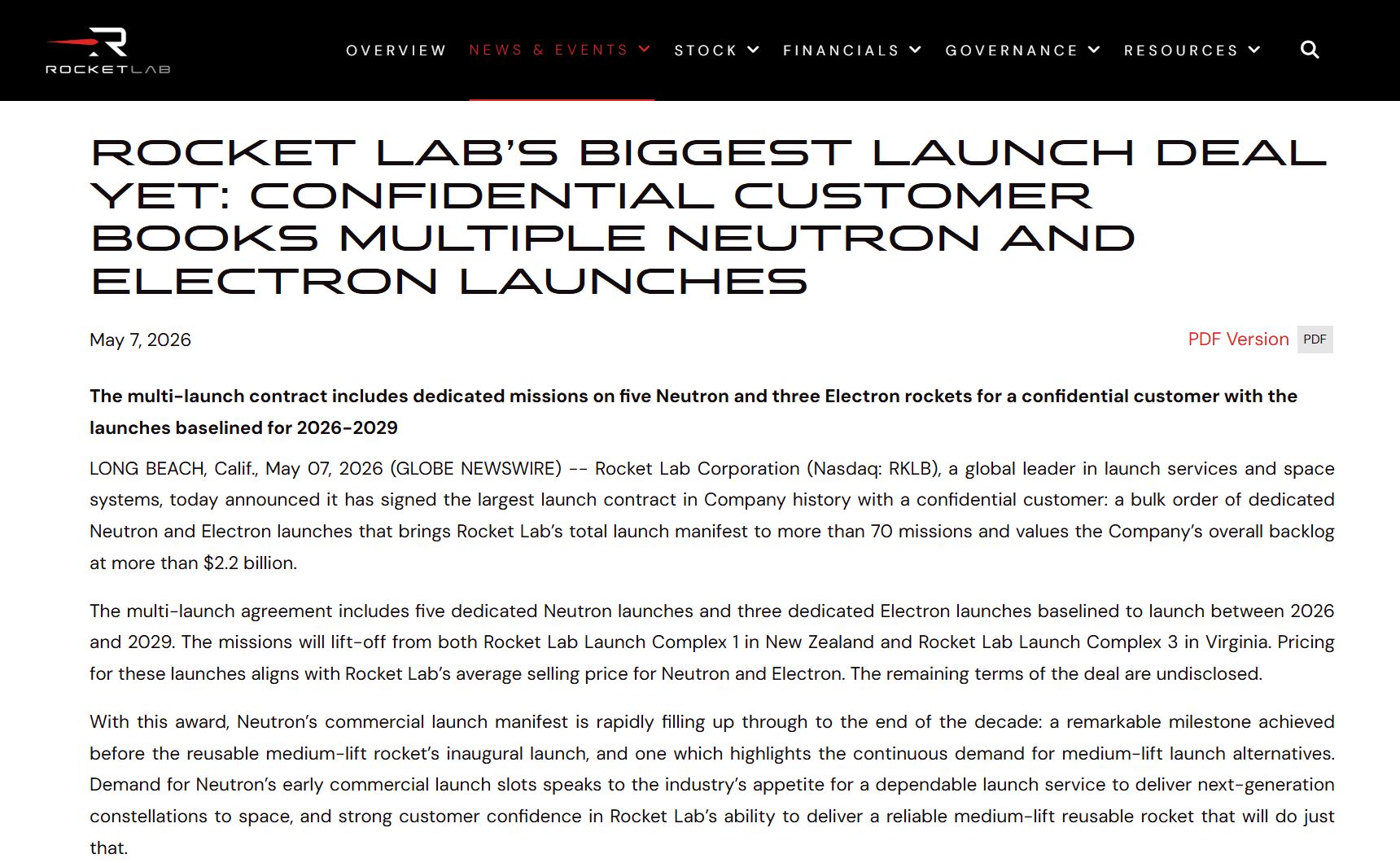 ROCKETLAB

OVERVIEW NEWS & EVENTS STOCK FINANCIALS GOVERNANCE RESOURCES

ROCKET LAB'S BIGGEST LAUNCH DEAL YET: CONFIDENTIAL CUSTOMER BOOKS MULTIPLE NEUTRON AND ELECTRON LAUNCHES

May 7, 2026

PDF Version PDF

The multi-launch contract includes dedicated missions on five Neutron and three Electron rockets for a confidential customer with the launches baselined for 2026-2029

LONG BEACH, Calif., May 07, 2026 (GLOBE NEWSWIRE) -- Rocket Lab Corporation (Nasdaq: RKLB), a global leader in launch services and space systems, today announced it has signed the largest launch contract in Company history with a confidential customer: a bulk order of dedicated Neutron and Electron launches that brings Rocket Lab's total launch manifest to more than 70 missions and values the Company's overall backlog at more than $2.2 billion.

The multi-launch agreement includes five dedicated Neutron launches and three dedicated Electron launches baselined to launch between 2026 and 2029. The missions will lift-off from both Rocket Lab Launch Complex 1 in New Zealand and Rocket Lab Launch Complex 3 in Virginia. Pricing for these launches aligns with Rocket Lab's average selling price for Neutron and Electron. The remaining terms of the deal are undisclosed.

With this award, Neutron's commercial launch manifest is rapidly filling up through to the end of the decade: a remarkable milestone achieved before the reusable medium-lift rocket's inaugural launch, and one which highlights the continuous demand for medium-lift launch alternatives. Demand for Neutron's early commercial launch slots speaks to the industry's appetite for a dependable launch service to deliver next-generation constellations to space, and strong customer confidence in Rocket Lab's ability to deliver a reliable medium-lift reusable rocket that will do just that.